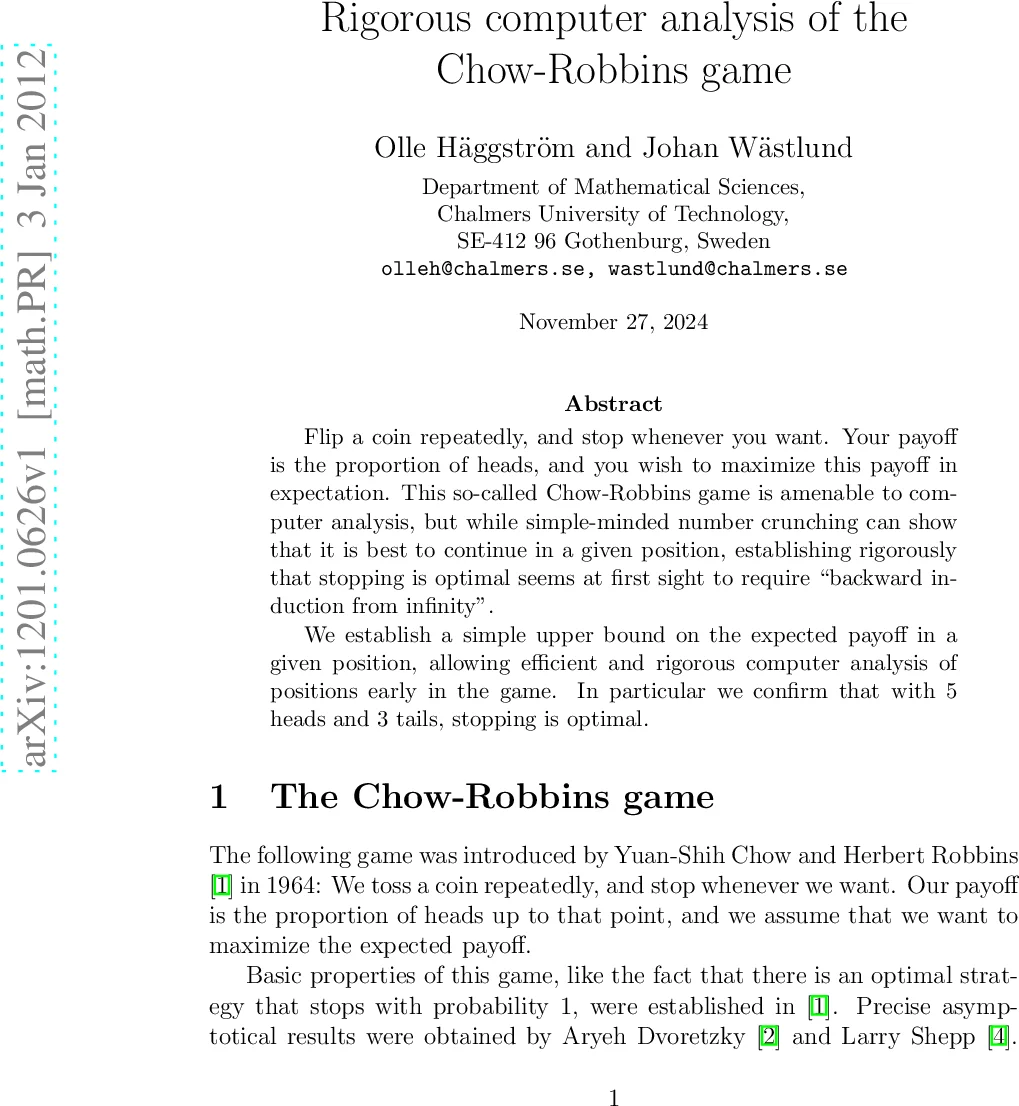 arXiv:1201.0626v1 [math.PR] 3 Jan 2012

Rigorous computer analysis of the Chow-Robbins game

Olle Häggström and Johan Wästlund

Department of Mathematical Sciences,
Chalmers University of Technology,
SE-412 96 Gothenburg, Sweden
olleh@chalmers.se, wastlund@chalmers.se

November 27, 2024

Abstract

Flip a coin repeatedly, and stop whenever you want. Your payoff is the proportion of heads, and you wish to maximize this payoff in expectation. This so-called Chow-Robbins game is amenable to computer analysis, but while simple-minded number crunching can show that it is best to continue in a given position, establishing rigorously that stopping is optimal seems at first sight to require “backward induction from infinity”.

We establish a simple upper bound on the expected payoff in a given position, allowing efficient and rigorous computer analysis of positions early in the game. In particular we confirm that with 5 heads and 3 tails, stopping is optimal.

1 The Chow-Robbins game

The following game was introduced by Yuan-Shih Chow and Herbert Robbins [1] in 1964: We toss a coin repeatedly, and stop whenever we want. Our payoff is the proportion of heads up to that point, and we assume that we want to maximize the expected payoff.

Basic properties of this game, like the fact that there is an optimal strategy that stops with probability 1, were established in [1]. Precise asymptotical results were obtained by Aryeh Dvoretzky [2] and Larry Shepp [4].

1